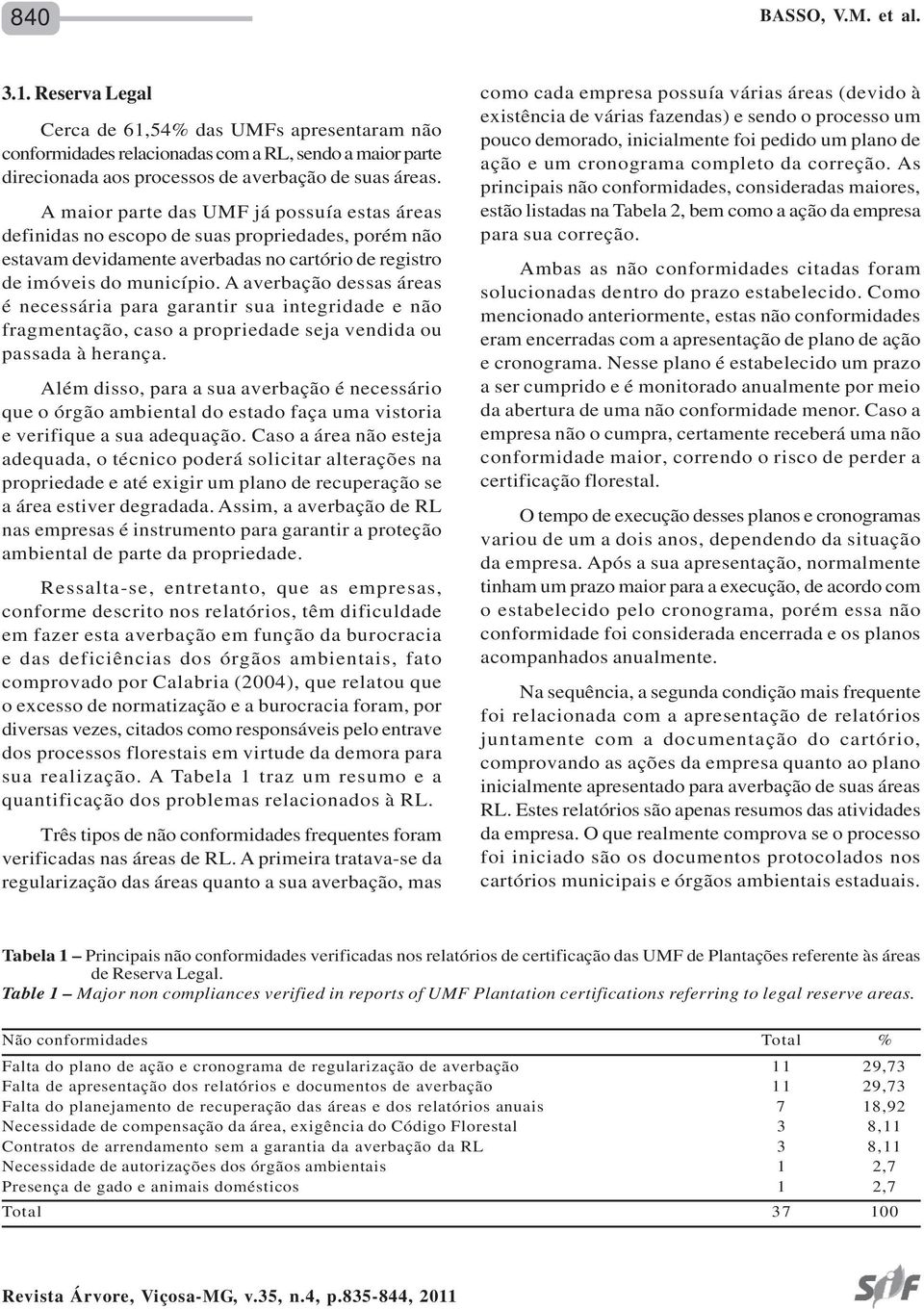 840

BASSO, V.M. et al.

3.1. Reserva Legal

Cerca de 61,54% das UMFs apresentaram não conformidades relacionadas com a RL, sendo a maior parte direcionada aos processos de averbação de suas áreas.

A maior parte das UMF já possuía estas áreas definidas no escopo de suas propriedades, porém não estavam devidamente averbadas no cartório de registro de imóveis do município. A averbação dessas áreas é necessária para garantir sua integridade e não fragmentação, caso a propriedade seja vendida ou passada à herança.

Além disso, para a sua averbação é necessário que o órgão ambiental do estado faça uma vistoria e verifique a sua adequação. Caso a área não esteja adequada, o técnico poderá solicitar alterações na propriedade e até exigir um plano de recuperação se a área estiver degradada. Assim, a averbação de RL nas empresas é instrumento para garantir a proteção ambiental de parte da propriedade.

Ressalta-se, entretanto, que as empresas, conforme descrito nos relatórios, têm dificuldade em fazer esta averbação em função da burocracia e das deficiências dos órgãos ambientais, fato comprovado por Calabria (2004), que relatou que o excesso de normatização e a burocracia foram, por diversas vezes, citados como responsáveis pelo entrave dos processos florestais em virtude da demora para sua realização. A Tabela 1 traz um resumo e a quantificação dos problemas relacionados à RL.

Três tipos de não conformidades frequentes foram verificadas nas áreas de RL. A primeira tratava-se da regularização das áreas quanto a sua averbação, mas como cada empresa possuía várias áreas (devido à existência de várias fazendas) e sendo o processo um pouco demorado, inicialmente foi pedido um plano de ação e um cronograma completo da correção. As principais não conformidades, consideradas maiores, estão listadas na Tabela 2, bem como a ação da empresa para sua correção.

Ambas as não conformidades citadas foram solucionadas dentro do prazo estabelecido. Como mencionado anteriormente, estas não conformidades eram encerradas com a apresentação de plano de ação e cronograma. Nesse plano é estabelecido um prazo a ser cumprido e é monitorado anualmente por meio da abertura de uma não conformidade menor. Caso a empresa não o cumpra, certamente receberá uma não conformidade maior, correndo o risco de perder a certificação florestal.

O tempo de execução desses planos e cronogramas variou de um a dois anos, dependendo da situação da empresa. Após a sua apresentação, normalmente tinham um prazo maior para a execução, de acordo com o estabelecido pelo cronograma, porém essa não conformidade foi considerada encerrada e os planos acompanhados anualmente.

Na sequência, a segunda condição mais frequente foi relacionada com a apresentação de relatórios juntamente com a documentação do cartório, comprovando as ações da empresa quanto ao plano inicialmente apresentado para averbação de suas áreas RL. Estes relatórios são apenas resumos das atividades da empresa. O que realmente comprova se o processo foi iniciado são os documentos protocolados nos cartórios municipais e órgãos ambientais estaduais.

Tabela 1 – Principais não conformidades verificadas nos relatórios de certificação das UMF de Plantações referente às áreas de Reserva Legal.
Table 1 – Major non compliances verified in reports of UMF Plantation certifications referring to legal reserve areas.

| Não conformidades | Total | % |
|---|---|---|
| Falta do plano de ação e cronograma de regularização de averbação | 11 | 29,73 |
| Falta de apresentação dos relatórios e documentos de averbação | 11 | 29,73 |
| Falta do planejamento de recuperação das áreas e dos relatórios anuais | 7 | 18,92 |
| Necessidade de compensação da área, exigência do Código Florestal | 3 | 8,11 |
| Contratos de arrendamento sem a garantia da averbação da RL | 3 | 8,11 |
| Necessidade de autorizações dos órgãos ambientais | 1 | 2,7 |
| Presença de gado e animais domésticos | 1 | 2,7 |
| Total | 37 | 100 |

Revista Árvore, Viçosa-MG, v.35, n.4, p.835-844, 2011

SIF